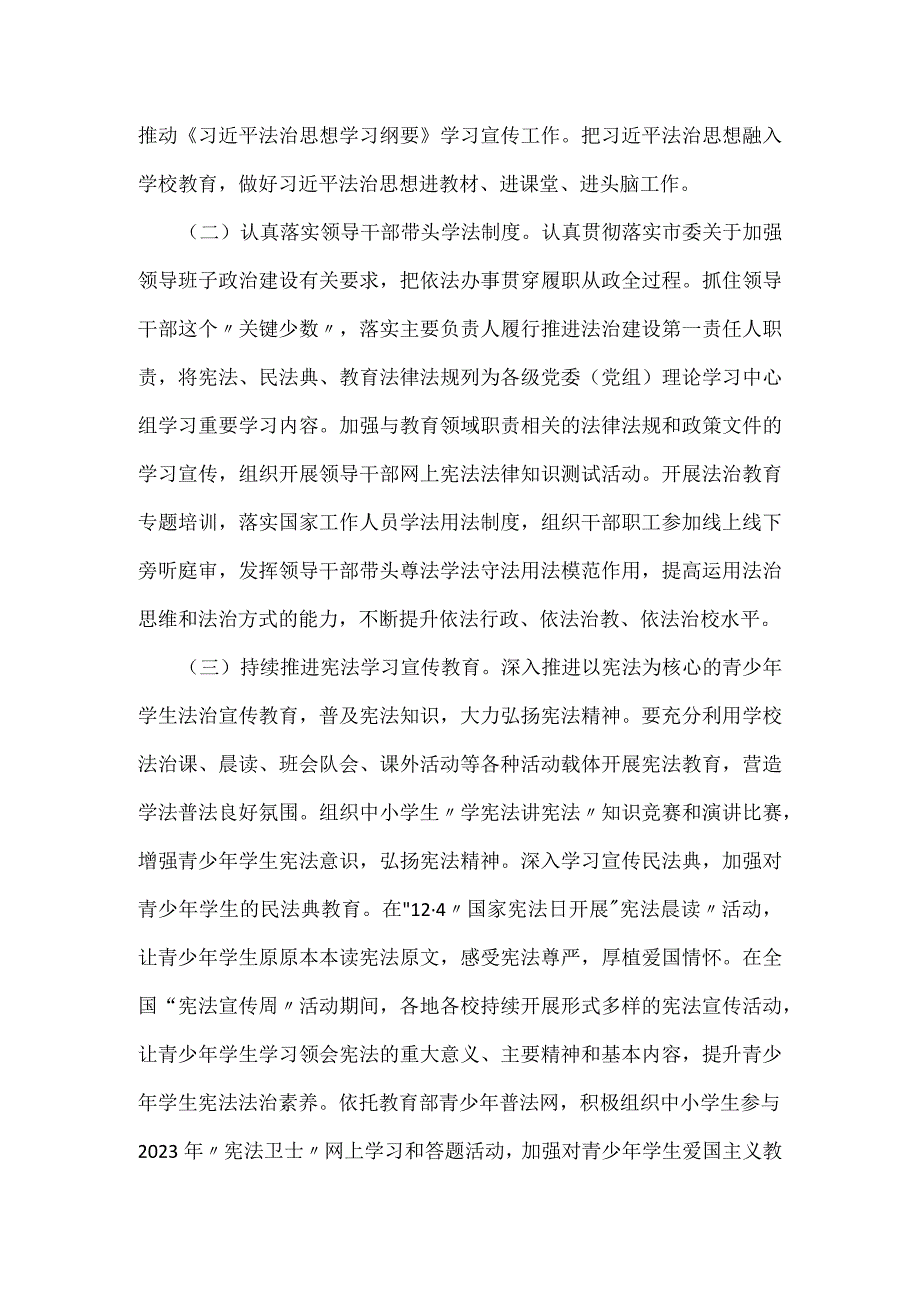 推动《习近平法治思想学习纲要》学习宣传工作。把习近平法治思想融入学校教育，做好习近平法治思想进教材、进课堂、进头脑工作。

（二）认真落实领导干部带头学法制度。认真贯彻落实市委关于加强领导班子政治建设有关要求，把依法办事贯穿履职从政全过程。抓住领导干部这个〃关键少数〃，落实主要负责人履行推进法治建设第一责任人职责，将宪法、民法典、教育法律法规列为各级党委（党组）理论学习中心组学习重要学习内容。加强与教育领域职责相关的法律法规和政策文件的学习宣传，组织开展领导干部网上宪法法律知识测试活动。开展法治教育专题培训，落实国家工作人员学法用法制度，组织干部职工参加线上线下旁听庭审，发挥领导干部带头尊法学法守法用法模范作用，提高运用法治思维和法治方式的能力，不断提升依法行政、依法治教、依法治校水平。

（三）持续推进宪法学习宣传教育。深入推进以宪法为核心的青少年学生法治宣传教育，普及宪法知识，大力弘扬宪法精神。要充分利用学校法治课、晨读、班会队会、课外活动等各种活动载体开展宪法教育，营造学法普法良好氛围。组织中小学生〃学宪法讲宪法〃知识竞赛和演讲比赛，增强青少年学生宪法意识，弘扬宪法精神。深入学习宣传民法典，加强对青少年学生的民法典教育。在"12·4〃国家宪法日开展"宪法晨读〃活动，让青少年学生原原本本读宪法原文，感受宪法尊严，厚植爱国情怀。在全国“宪法宣传周〃活动期间，各地各校持续开展形式多样的宪法宣传活动，让青少年学生学习领会宪法的重大意义、主要精神和基本内容，提升青少年学生宪法法治素养。依托教育部青少年普法网，积极组织中小学生参与2023年〃宪法卫士〃网上学习和答题活动，加强对青少年学生爱国主义教